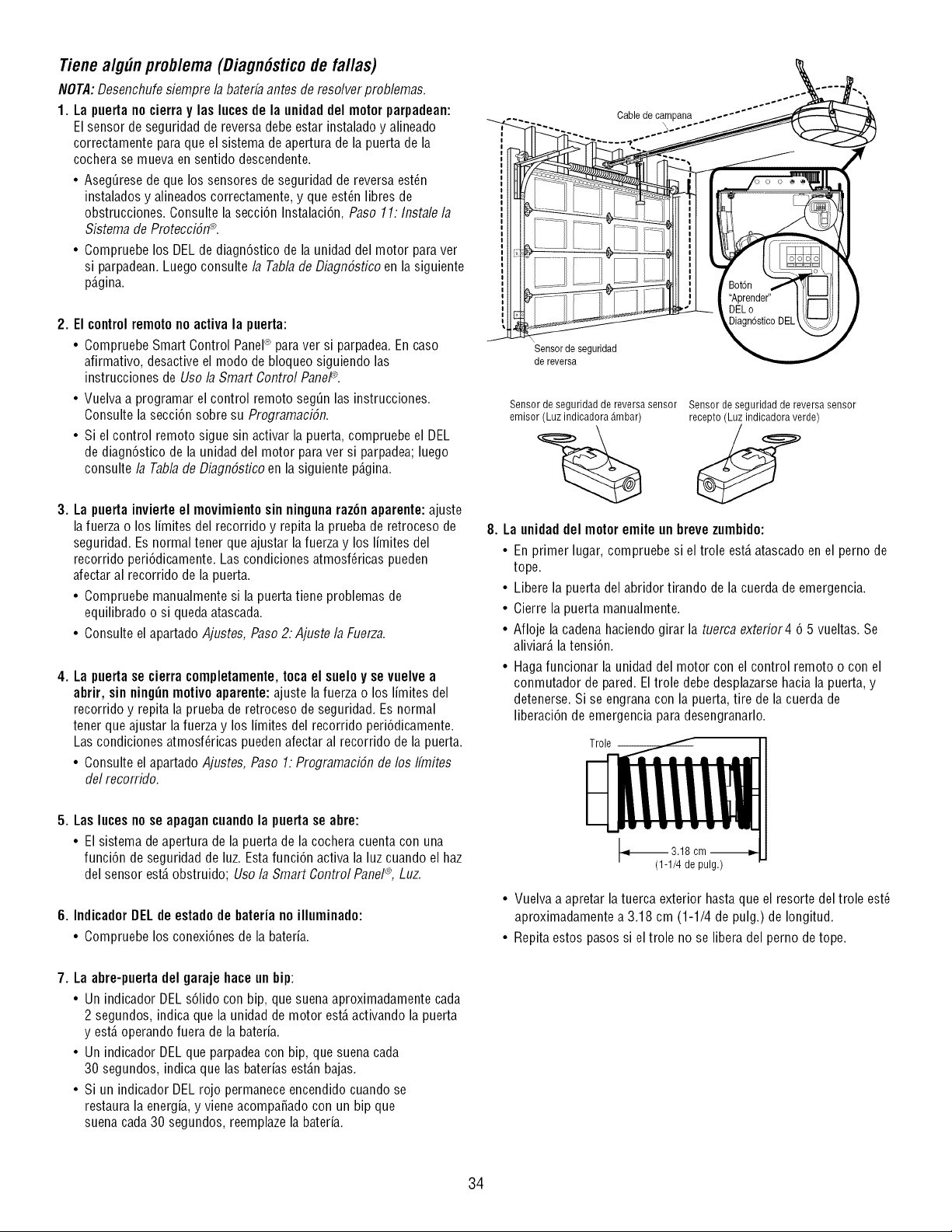 Tiene algún problema (Diagnóstico de fallas)

NOTA: Desenchufe siempre la batería antes de resolver problemas.

1. La puerta no cierra y las luces de la unidad del motor parpadean:
El sensor de seguridad de reversa debe estar instalado y alineado correctamente para que el sistema de apertura de la puerta de la cochera se mueva en sentido descendente.

• Asegúrese de que los sensores de seguridad de reversa estén instalados y alineados correctamente, y que estén libres de obstrucciones. Consulte la sección Instalación, Paso 11: Instale la Sistema de Protección®.
• Compruebe los DEL de diagnóstico de la unidad del motor para ver si parpadean. Luego consulte la Tabla de Diagnóstico en la siguiente página.

2. El control remoto no activa la puerta:
• Compruebe Smart Control Panel® para ver si parpadea. En caso afirmativo, desactive el modo de bloqueo siguiendo las instrucciones de Uso la Smart Control Panel®.
• Vuelva a programar el control remoto según las instrucciones. Consulte la sección sobre su Programación.
• Si el control remoto sigue sin activar la puerta, compruebe el DEL de diagnóstico de la unidad del motor para ver si parpadea; luego consulte la Tabla de Diagnóstico en la siguiente página.

3. La puerta invierte el movimiento sin ninguna razón aparente: ajuste la fuerza o los límites del recorrido y repita la prueba de retroceso de seguridad. Es normal tener que ajustar la fuerza y los límites del recorrido periódicamente. Las condiciones atmosféricas pueden afectar al recorrido de la puerta.
• Compruebe manualmente si la puerta tiene problemas de equilibrado o si queda atascada.
• Consulte el apartado Ajustes, Paso 2: Ajuste la Fuerza.

4. La puerta se cierra completamente, toca el suelo y se vuelve a abrir, sin ningún motivo aparente: ajuste la fuerza o los límites del recorrido y repita la prueba de retroceso de seguridad. Es normal tener que ajustar la fuerza y los límites del recorrido periódicamente. Las condiciones atmosféricas pueden afectar al recorrido de la puerta.
• Consulte el apartado Ajustes, Paso 1: Programación de los límites del recorrido.

5. Las luces no se apagan cuando la puerta se abre:
• El sistema de apertura de la puerta de la cochera cuenta con una función de seguridad de luz. Esta función activa la luz cuando el haz del sensor está obstruido; Uso la Smart Control Panel®, Luz.

6. Indicador DEL de estado de batería no illuminado:
• Compruebe los conexiónes de la batería.

7. La abre-puerta del garaje hace un bip:
• Un indicador DEL sólido con bip, que suena aproximadamente cada 2 segundos, indica que la unidad de motor está activando la puerta y está operando fuera de la batería.
• Un indicador DEL que parpadea con bip, que suena cada 30 segundos, indica que las baterías están bajas.
• Si un indicador DEL rojo permanece encendido cuando se restaura la energía, y viene acompañado con un bip que suena cada 30 segundos, reemplaze la batería.

Cable de campana
Botón "Aprender" DEL o Diagnóstico DEL
Sensor de seguridad de reversa

Sensor de seguridad de reversa sensor emisor (Luz indicadora ámbar)
Sensor de seguridad de reversa sensor recepto (Luz indicadora verde)

8. La unidad del motor emite un breve zumbido:
• En primer lugar, compruebe si el trole está atascado en el perno de tope.
• Libere la puerta del abridor tirando de la cuerda de emergencia.
• Cierre la puerta manualmente.
• Afloje la cadena haciendo girar la tuerca exterior 4 ó 5 vueltas. Se aliviará la tensión.
• Haga funcionar la unidad del motor con el control remoto o con el conmutador de pared. El trole debe desplazarse hacia la puerta, y detenerse. Si se engrana con la puerta, tire de la cuerda de liberación de emergencia para desengranarlo.

Trole
3.18 cm
(1-1/4 de pulg.)

• Vuelva a apretar la tuerca exterior hasta que el resorte del trole esté aproximadamente a 3.18 cm (1-1/4 de pulg.) de longitud.
• Repita estos pasos si el trole no se libera del perno de tope.

34